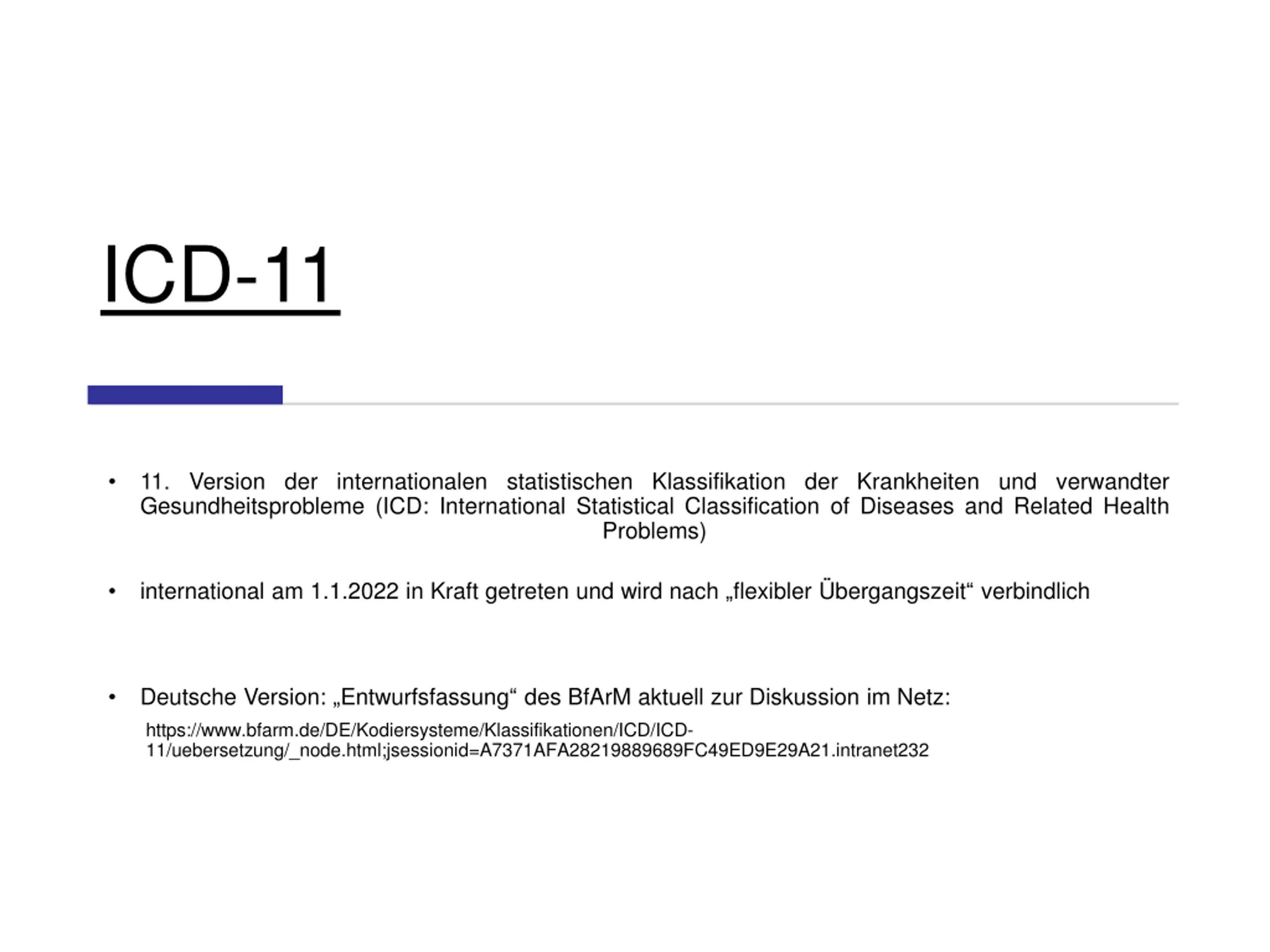 ICD-11

• 11. Version der internationalen statistischen Klassifikation der Krankheiten und verwandter Gesundheitsprobleme (ICD: International Statistical Classification of Diseases and Related Health Problems)

• international am 1.1.2022 in Kraft getreten und wird nach „flexibler Übergangszeit“ verbindlich

• Deutsche Version: „Entwurfsfassung“ des BfArM aktuell zur Diskussion im Netz:

https://www.bfarm.de/DE/Kodiersysteme/Klassifikationen/ICD/ICD-11/uebersetzung/_node.html;jsessionid=A7371AFA28219889689FC49ED9E29A21.intranet232